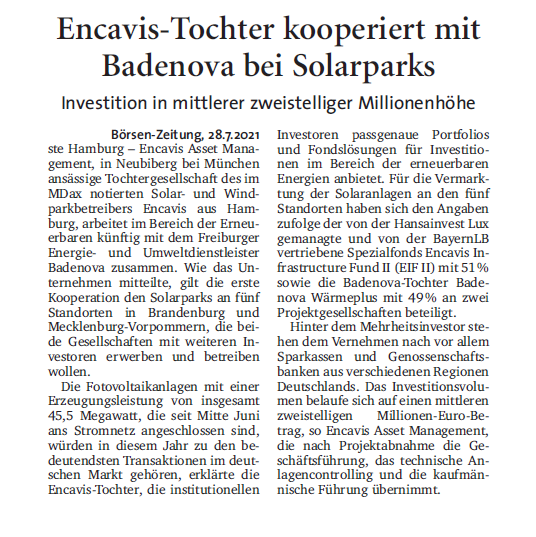 Encavis-Tochter kooperiert mit Badenova bei Solarparks

Investition in mittlerer zweistelliger Millionenhöhe

Börsen-Zeitung, 28.7.2021

ste Hamburg – Encavis Asset Management, in Neubiberg bei München ansässige Tochtergesellschaft des im MDax notierten Solar- und Windparkbetreibers Encavis aus Hamburg, arbeitet im Bereich der Erneuerbaren künftig mit dem Freiburger Energie- und Umweltdienstleister Badenova zusammen. Wie das Unternehmen mitteilte, gilt die erste Kooperation den Solarparks an fünf Standorten in Brandenburg und Mecklenburg-Vorpommern, die beide Gesellschaften mit weiteren Investoren erwerben und betreiben wollen.

Die Fotovoltaikanlagen mit einer Erzeugungsleistung von insgesamt 45,5 Megawatt, die seit Mitte Juni ans Stromnetz angeschlossen sind, würden in diesem Jahr zu den bedeutendsten Transaktionen im deutschen Markt gehören, erklärte die Encavis-Tochter, die institutionellen Investoren passgenaue Portfolios und Fondslösungen für Investitionen im Bereich der erneuerbaren Energien anbietet. Für die Vermarktung der Solaranlagen an den fünf Standorten haben sich den Angaben zufolge der von der Hansainvest Lux gemanagte und von der BayernLB vertriebene Spezialfonds Encavis Infrastructure Fund II (EIF II) mit 51% sowie die Badenova-Tochter Badenova Wärmeplus mit 49% an zwei Projektgesellschaften beteiligt.

Hinter dem Mehrheitsinvestor stehen dem Vernehmen nach vor allem Sparkassen und Genossenschaftsbanken aus verschiedenen Regionen Deutschlands. Das Investitionsvolumen belaufe sich auf einen mittleren zweistelligen Millionen-Euro-Betrag, so Encavis Asset Management, die nach Projektabnahme die Geschäftsführung, das technische Anlagencontrolling und die kaufmännische Führung übernimmt.